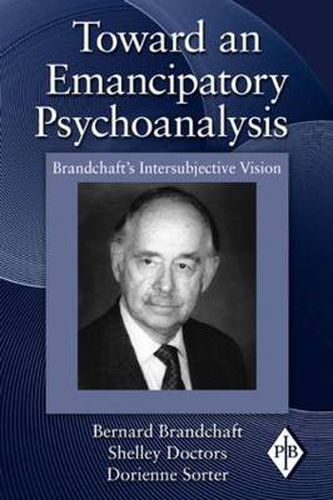 Toward an Emancipatory Psychoanalysis

Brandchaft's Intersubjective Vision

Bernard Brandchaft
Shelley Doctors
Dorienne Sorter

P|B